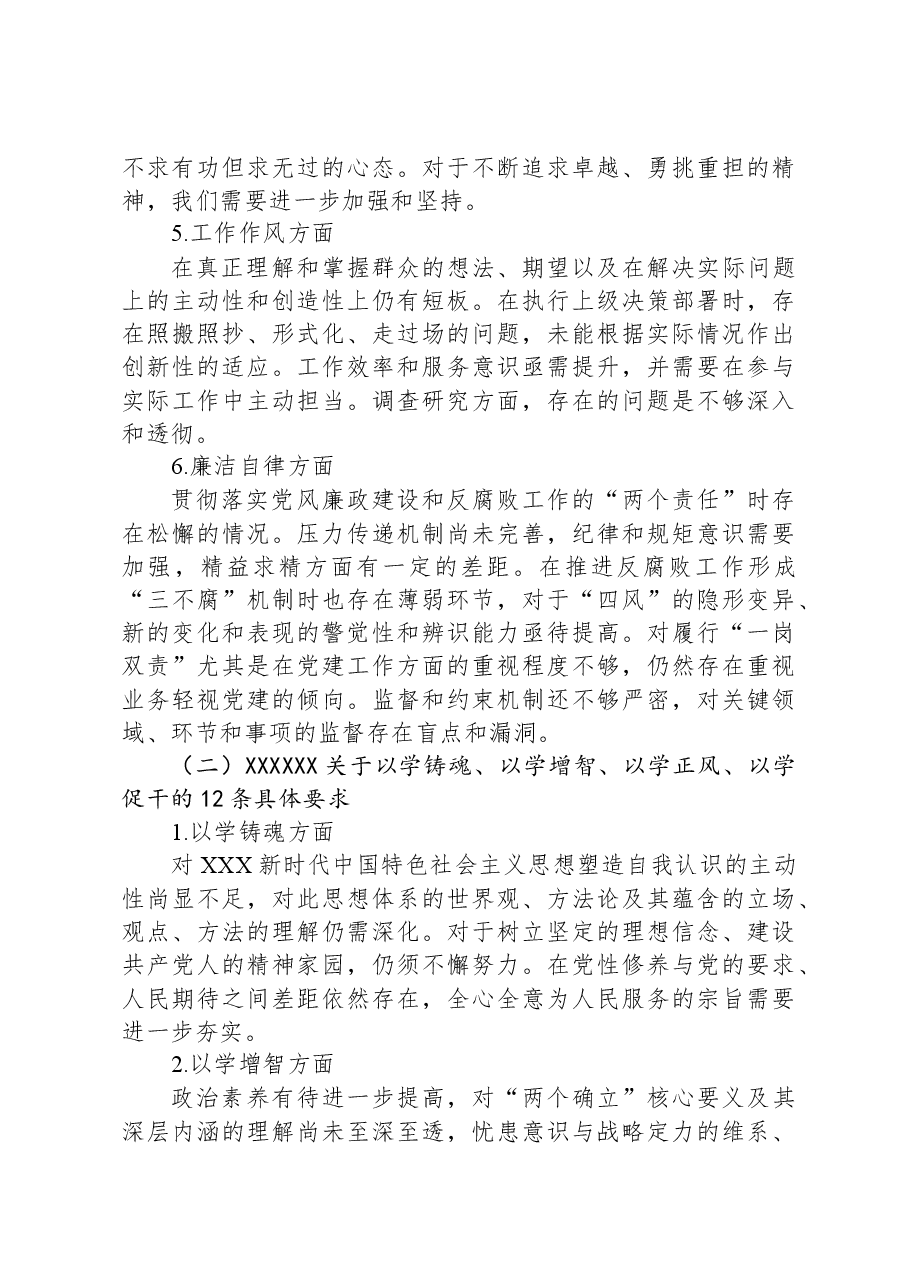 不求有功但求无过的心态。对于不断追求卓越、勇挑重担的精神，我们需要进一步加强和坚持。

5.工作作风方面

在真正理解和掌握群众的想法、期望以及在解决实际问题上的主动性和创造性上仍有短板。在执行上级决策部署时，存在照搬照抄、形式化、走过场的问题，未能根据实际情况作出创新性的适应。工作效率和服务意识亟需提升，并需要在参与实际工作中主动担当。调查研究方面，存在的问题是不够深入和透彻。

6.廉洁自律方面

贯彻落实党风廉政建设和反腐败工作的“两个责任”时存在松懈的情况。压力传递机制尚未完善，纪律和规矩意识需要加强，精益求精方面有一定的差距。在推进反腐败工作形成“三不腐”机制时也存在薄弱环节，对于“四风”的隐形变异、新的变化和表现的警觉性和辨识能力亟待提高。对履行“一岗双责”尤其是在党建工作方面的重视程度不够，仍然存在重视业务轻视党建的倾向。监督和约束机制还不够严密，对关键领域、环节和事项的监督存在盲点和漏洞。

（二）XXXXXX关于以学铸魂、以学增智、以学正风、以学促干的12条具体要求

1.以学铸魂方面

对XXX新时代中国特色社会主义思想塑造自我认识的主动性尚显不足，对此思想体系的世界观、方法论及其蕴含的立场、观点、方法的理解仍需深化。对于树立坚定的理想信念、建设共产党人的精神家园，仍须不懈努力。在党性修养与党的要求、人民期待之间差距依然存在，全心全意为人民服务的宗旨需要进一步夯实。

2.以学增智方面

政治素养有待进一步提高，对“两个确立”核心要义及其深层内涵的理解尚未至深至透，忧患意识与战略定力的维系、